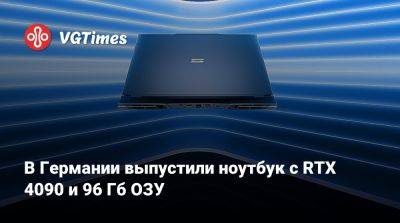 VGTimes

В Германии выпустили ноутбук с RTX 4090 и 96 Гб ОЗУ